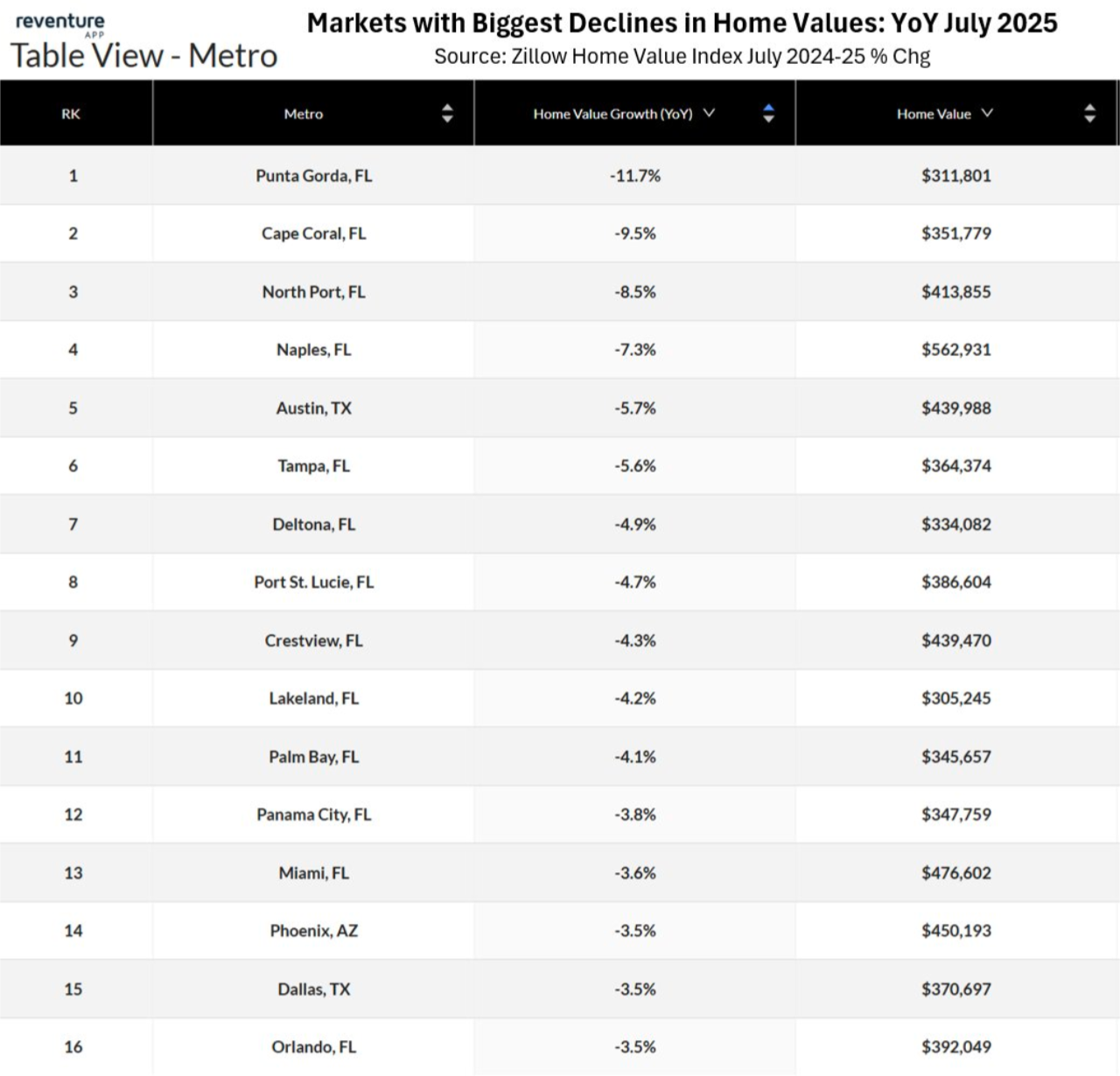 reventure APP
Table View - Metro

Markets with Biggest Declines in Home Values: YoY July 2025
Source: Zillow Home Value Index July 2024-25 % Chg

| RK | Metro | Home Value Growth (YoY) | Home Value |
|---|---|---|---|
| 1 | Punta Gorda, FL | -11.7% | $311,801 |
| 2 | Cape Coral, FL | -9.5% | $351,779 |
| 3 | North Port, FL | -8.5% | $413,855 |
| 4 | Naples, FL | -7.3% | $562,931 |
| 5 | Austin, TX | -5.7% | $439,988 |
| 6 | Tampa, FL | -5.6% | $364,374 |
| 7 | Deltona, FL | -4.9% | $334,082 |
| 8 | Port St. Lucie, FL | -4.7% | $386,604 |
| 9 | Crestview, FL | -4.3% | $439,470 |
| 10 | Lakeland, FL | -4.2% | $305,245 |
| 11 | Palm Bay, FL | -4.1% | $345,657 |
| 12 | Panama City, FL | -3.8% | $347,759 |
| 13 | Miami, FL | -3.6% | $476,602 |
| 14 | Phoenix, AZ | -3.5% | $450,193 |
| 15 | Dallas, TX | -3.5% | $370,697 |
| 16 | Orlando, FL | -3.5% | $392,049 |